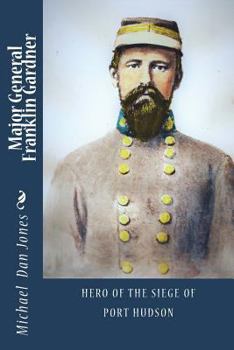 Major General Franklin Gardner

Michael Dan Jones

HERO OF THE SIEGE OF PORT HUDSON